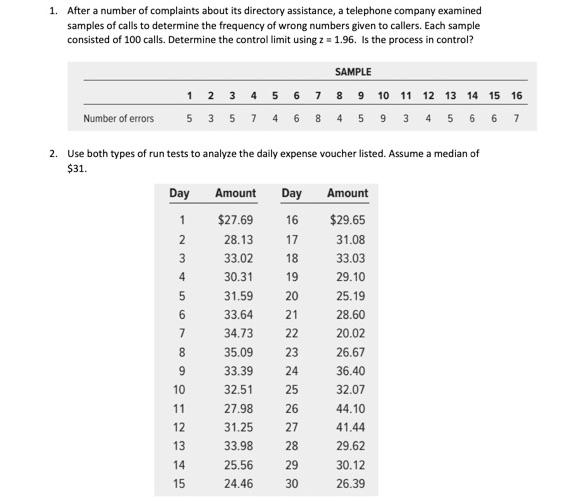 1. After a number of complaints about its directory assistance, a telephone company examined samples of calls to determine the frequency of wrong numbers given to callers. Each sample consisted of 100 calls. Determine the control limit using z = 1.96. Is the process in control?

SAMPLE

| | 1 | 2 | 3 | 4 | 5 | 6 | 7 | 8 | 9 | 10 | 11 | 12 | 13 | 14 | 15 | 16 |
|---|---|---|---|---|---|---|---|---|---|---|---|---|---|---|---|---|
| Number of errors | 5 | 3 | 5 | 7 | 4 | 6 | 8 | 4 | 5 | 9 | 3 | 4 | 5 | 6 | 6 | 7 |

2. Use both types of run tests to analyze the daily expense voucher listed. Assume a median of $31.

| Day | Amount | Day | Amount |
|---|---|---|---|
| 1 | $27.69 | 16 | $29.65 |
| 2 | 28.13 | 17 | 31.08 |
| 3 | 33.02 | 18 | 33.03 |
| 4 | 30.31 | 19 | 29.10 |
| 5 | 31.59 | 20 | 25.19 |
| 6 | 33.64 | 21 | 28.60 |
| 7 | 34.73 | 22 | 20.02 |
| 8 | 35.09 | 23 | 26.67 |
| 9 | 33.39 | 24 | 36.40 |
| 10 | 32.51 | 25 | 32.07 |
| 11 | 27.98 | 26 | 44.10 |
| 12 | 31.25 | 27 | 41.44 |
| 13 | 33.98 | 28 | 29.62 |
| 14 | 25.56 | 29 | 30.12 |
| 15 | 24.46 | 30 | 26.39 |